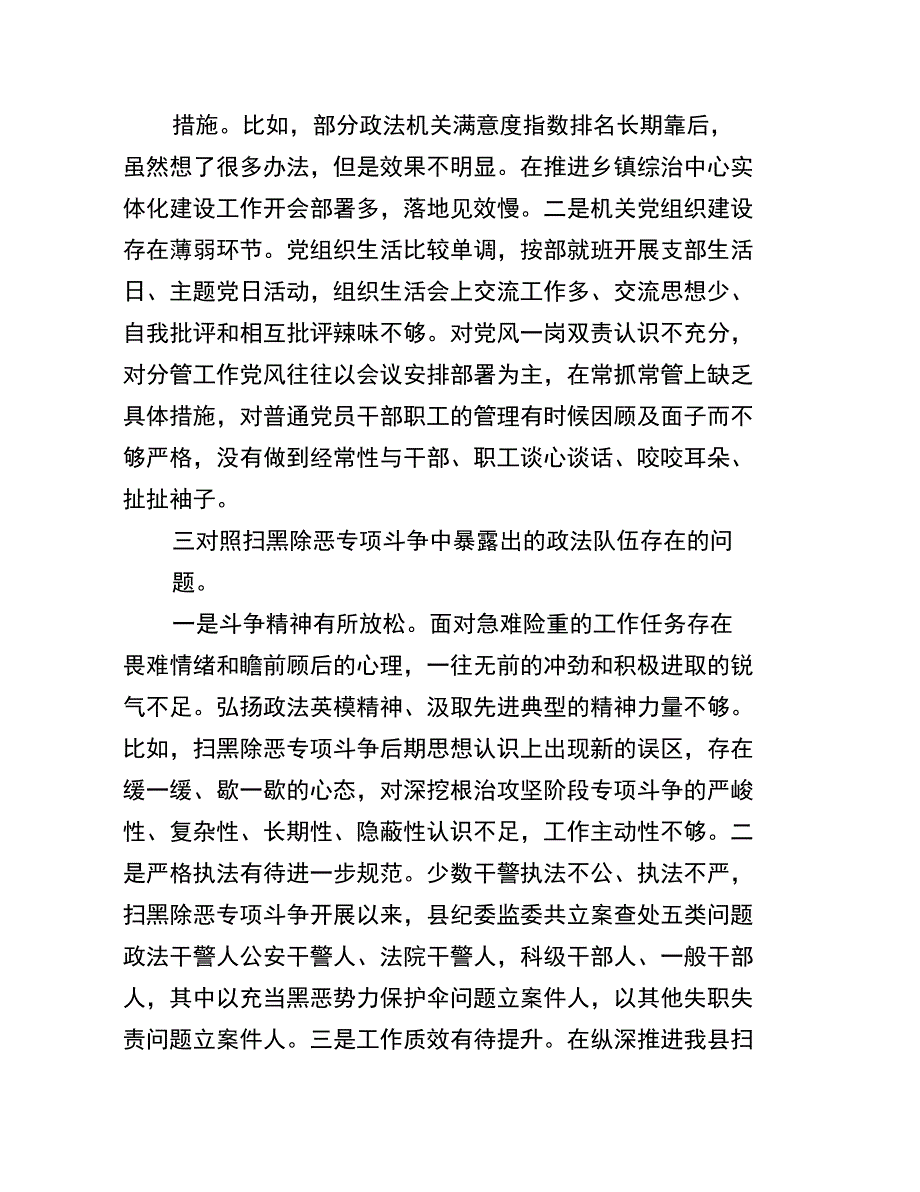 措施。比如，部分政法机关满意度指数排名长期靠后，虽然想了很多办法，但是效果不明显。在推进乡镇综治中心实体化建设工作开会部署多，落地见效慢。二是机关党组织建设存在薄弱环节。党组织生活比较单调，按部就班开展支部生活日、主题党日活动，组织生活会上交流工作多、交流思想少、自我批评和相互批评辣味不够。对党风一岗双责认识不充分，对分管工作党风往往以会议安排部署为主，在常抓常管上缺乏具体措施，对普通党员干部职工的管理有时候因顾及面子而不够严格，没有做到经常性与干部、职工谈心谈话、咬咬耳朵、扯扯袖子。

三对照扫黑除恶专项斗争中暴露出的政法队伍存在的问题。

一是斗争精神有所放松。面对急难险重的工作任务存在畏难情绪和瞻前顾后的心理，一往无前的冲劲和积极进取的锐气不足。弘扬政法英模精神、汲取先进典型的精神力量不够。比如，扫黑除恶专项斗争后期思想认识上出现新的误区，存在缓一缓、歇一歇的心态，对深挖根治攻坚阶段专项斗争的严峻性、复杂性、长期性、隐蔽性认识不足，工作主动性不够。二是严格执法有待进一步规范。少数干警执法不公、执法不严，扫黑除恶专项斗争开展以来，县纪委监委共立案查处五类问题政法干警人公安干警人、法院干警人，科级干部人、一般干部人，其中以充当黑恶势力保护伞问题立案件人，以其他失职失责问题立案件人。三是工作质效有待提升。在纵深推进我县扫